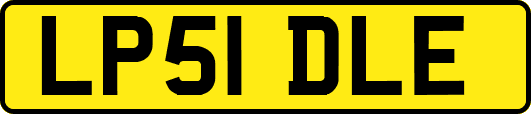 LP51 DLE